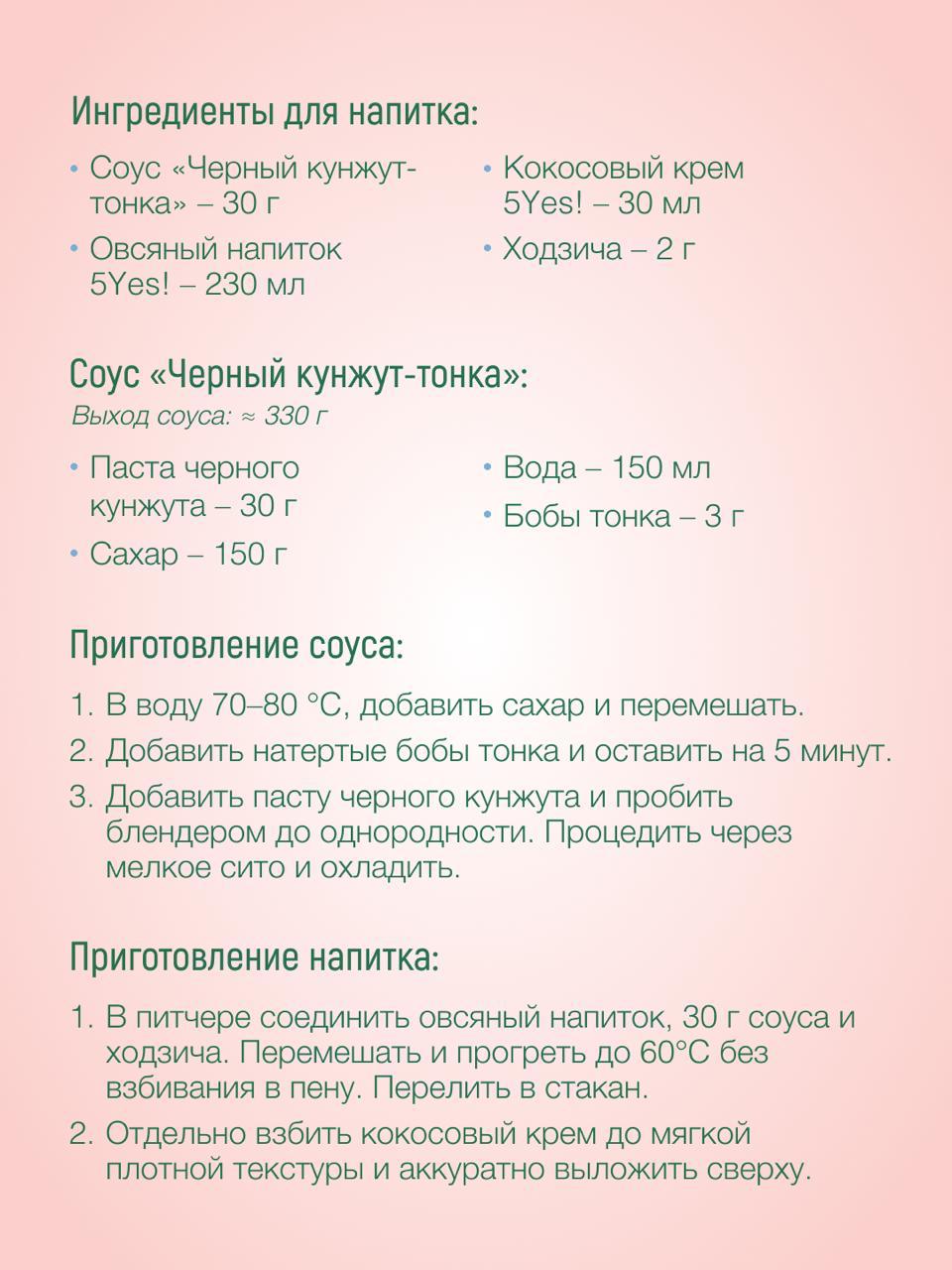 Ингредиенты для напитка:

• Соус «Черный кунжут-тонка» – 30 г
• Овсяный напиток 5Yes! – 230 мл

• Кокосовый крем 5Yes! – 30 мл
• Ходзича – 2 г

Соус «Черный кунжут-тонка»:
Выход соуса: ≈ 330 г

• Паста черного кунжута – 30 г
• Сахар – 150 г

• Вода – 150 мл
• Бобы тонка – 3 г

Приготовление соуса:

1. В воду 70–80 °C, добавить сахар и перемешать.
2. Добавить натертые бобы тонка и оставить на 5 минут.
3. Добавить пасту черного кунжута и пробить блендером до однородности. Процедить через мелкое сито и охладить.

Приготовление напитка:

1. В питчере соединить овсяный напиток, 30 г соуса и ходзича. Перемешать и прогреть до 60°C без взбивания в пену. Перелить в стакан.
2. Отдельно взбить кокосовый крем до мягкой плотной текстуры и аккуратно выложить сверху.